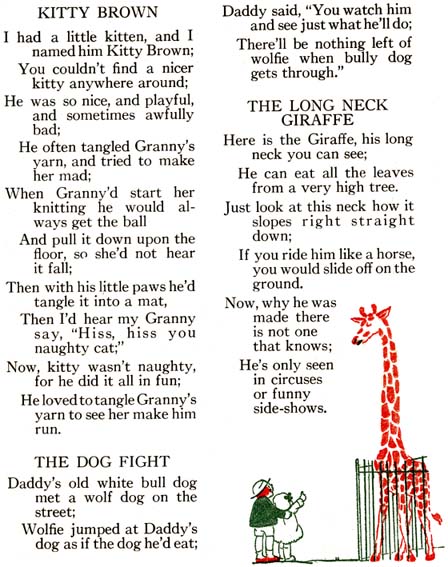 KITTY BROWN

I had a little kitten, and I named him Kitty Brown;

You couldn't find a nicer kitty anywhere around;

He was so nice, and playful, and sometimes awfully bad;

He often tangled Granny's yarn, and tried to make her mad;

When Granny'd start her knitting he would always get the ball

And pull it down upon the floor, so she'd not hear it fall;

Then with his little paws he'd tangle it into a mat,

Then I'd hear my Granny say, "Hiss, hiss you naughty cat;"

Now, kitty wasn't naughty, for he did it all in fun;

He loved to tangle Granny's yarn to see her make him run.

THE DOG FIGHT

Daddy's old white bull dog met a wolf dog on the street;

Wolfie jumped at Daddy's dog as if the dog he'd eat;

Daddy said, "You watch him and see just what he'll do;

There'll be nothing left of wolfie when bully dog gets through."

THE LONG NECK GIRAFFE

Here is the Giraffe, his long neck you can see;

He can eat all the leaves from a very high tree.

Just look at this neck how it slopes right straight down;

If you ride him like a horse, you would slide off on the ground.

Now, why he was made there is not one that knows;

He's only seen in circuses or funny side-shows.